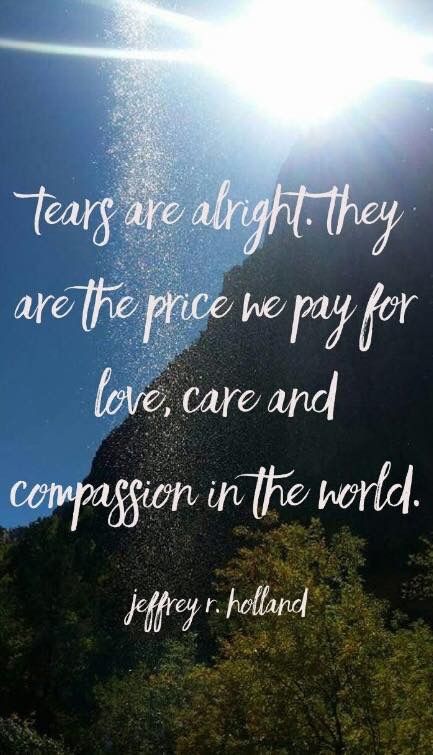 tears are alright. they are the price we pay for love, care and compassion in the world.

jeffrey r. holland